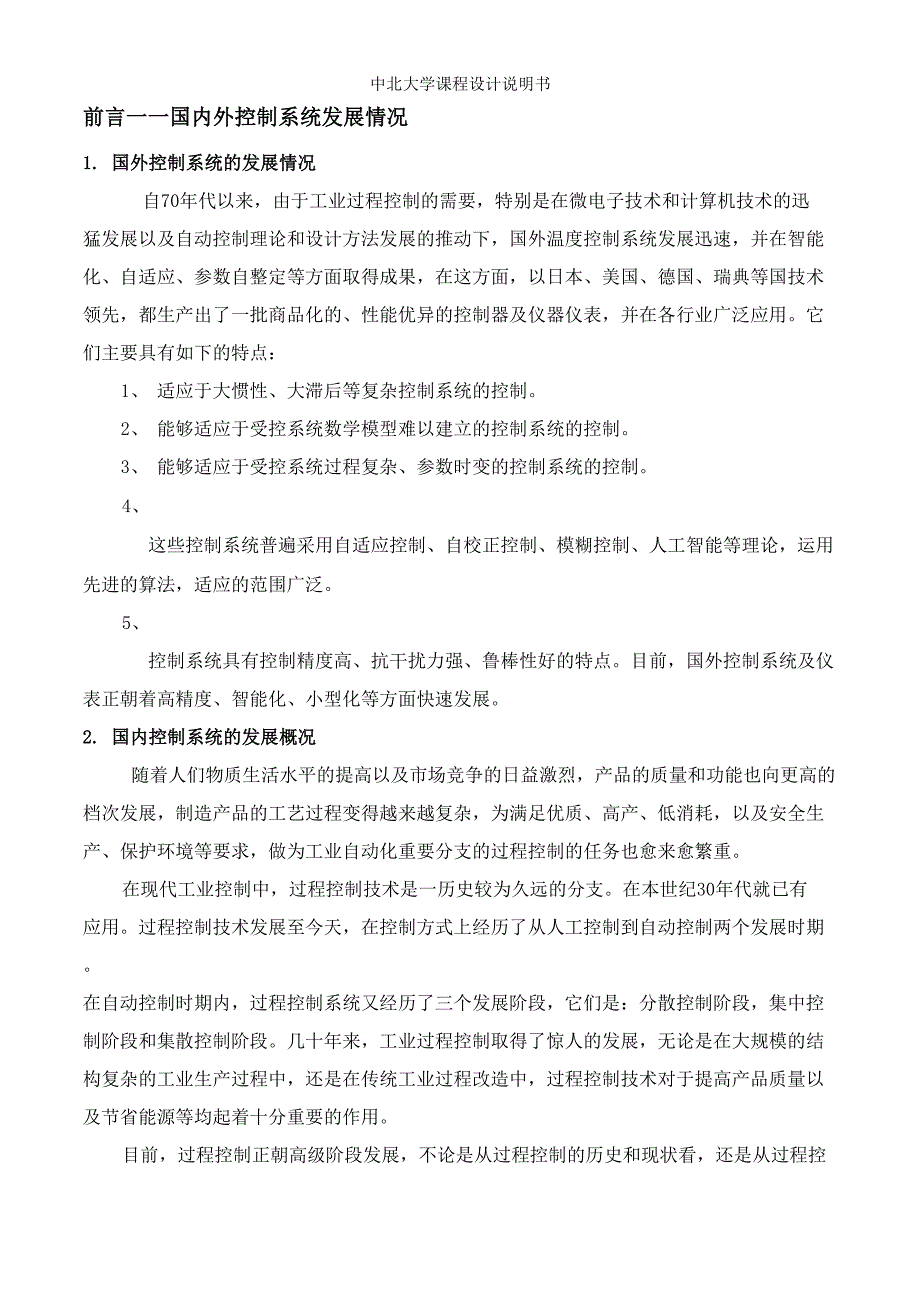 中北大学课程设计说明书

前言一一国内外控制系统发展情况

1. 国外控制系统的发展情况

自70年代以来，由于工业过程控制的需要，特别是在微电子技术和计算机技术的迅猛发展以及自动控制理论和设计方法发展的推动下，国外温度控制系统发展迅速，并在智能化、自适应、参数自整定等方面取得成果，在这方面，以日本、美国、德国、瑞典等国技术领先，都生产出了一批商品化的、性能优异的控制器及仪器仪表，并在各行业广泛应用。它们主要具有如下的特点：

1、 适应于大惯性、大滞后等复杂控制系统的控制。

2、 能够适应于受控系统数学模型难以建立的控制系统的控制。

3、 能够适应于受控系统过程复杂、参数时变的控制系统的控制。

4、

这些控制系统普遍采用自适应控制、自校正控制、模糊控制、人工智能等理论，运用先进的算法，适应的范围广泛。

5、

控制系统具有控制精度高、抗干扰力强、鲁棒性好的特点。目前，国外控制系统及仪表正朝着高精度、智能化、小型化等方面快速发展。

2. 国内控制系统的发展概况

随着人们物质生活水平的提高以及市场竞争的日益激烈，产品的质量和功能也向更高的档次发展，制造产品的工艺过程变得越来越复杂，为满足优质、高产、低消耗，以及安全生产、保护环境等要求，做为工业自动化重要分支的过程控制的任务也愈来愈繁重。

在现代工业控制中，过程控制技术是一历史较为久远的分支。在本世纪30年代就已有应用。过程控制技术发展至今天，在控制方式上经历了从人工控制到自动控制两个发展时期。
在自动控制时期内，过程控制系统又经历了三个发展阶段，它们是：分散控制阶段，集中控制阶段和集散控制阶段。几十年来，工业过程控制取得了惊人的发展，无论是在大规模的结构复杂的工业生产过程中，还是在传统工业过程改造中，过程控制技术对于提高产品质量以及节省能源等均起着十分重要的作用。

目前，过程控制正朝高级阶段发展，不论是从过程控制的历史和现状看，还是从过程控